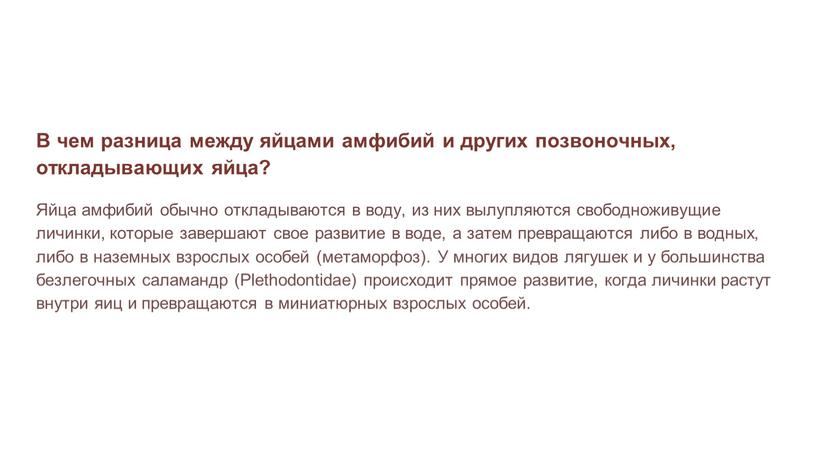 В чем разница между яйцами амфибий и других позвоночных, откладывающих яйца?

Яйца амфибий обычно откладываются в воду, из них вылупляются свободноживущие личинки, которые завершают свое развитие в воде, а затем превращаются либо в водных, либо в наземных взрослых особей (метаморфоз). У многих видов лягушек и у большинства безлегочных саламандр (Plethodontidae) происходит прямое развитие, когда личинки растут внутри яиц и превращаются в миниатюрных взрослых особей.